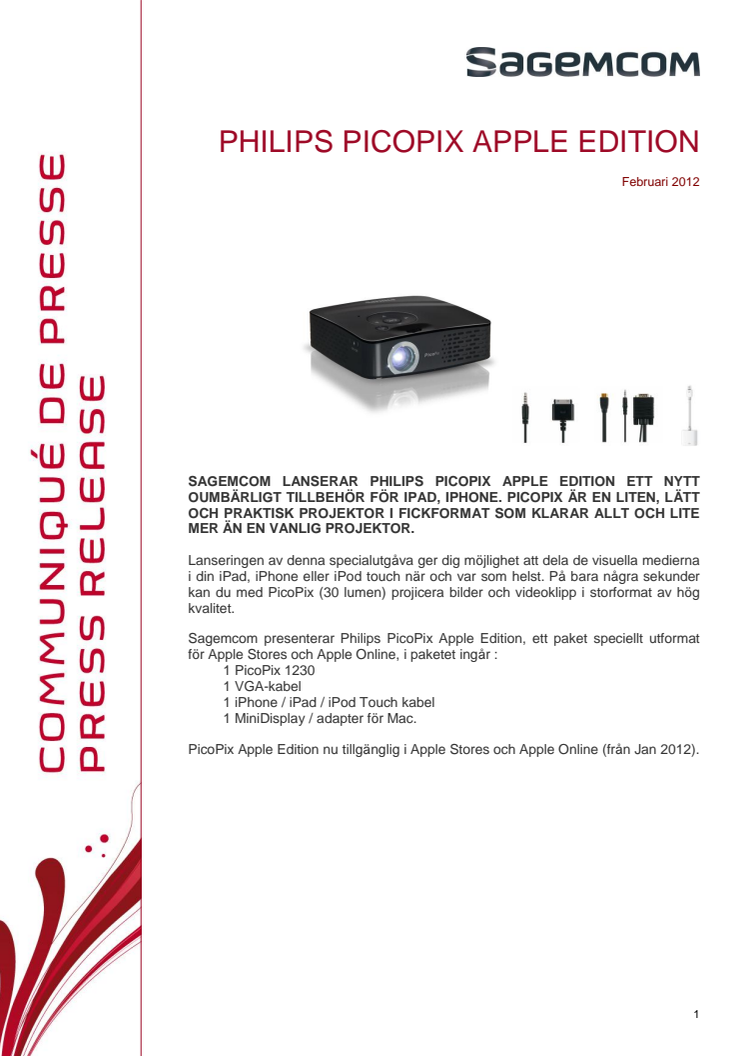 COMMUNIQUÉ DE PRESSE
PRESS RELEASE

SAGEMCOM

PHILIPS PICOPIX APPLE EDITION

Februari 2012

PicoPix

SAGEMCOM LANSERAR PHILIPS PICOPIX APPLE EDITION ETT NYTT OUMBÄRLIGT TILLBEHÖR FÖR IPAD, IPHONE. PICOPIX ÄR EN LITEN, LÄTT OCH PRAKTISK PROJEKTOR I FICKFORMAT SOM KLARAR ALLT OCH LITE MER ÄN EN VANLIG PROJEKTOR.

Lanseringen av denna specialutgåva ger dig möjlighet att dela de visuella medierna i din iPad, iPhone eller iPod touch när och var som helst. På bara några sekunder kan du med PicoPix (30 lumen) projicera bilder och videoklipp i storformat av hög kvalitet.

Sagemcom presenterar Philips PicoPix Apple Edition, ett paket speciellt utformat för Apple Stores och Apple Online, i paketet ingår :
1 PicoPix 1230
1 VGA-kabel
1 iPhone / iPad / iPod Touch kabel
1 MiniDisplay / adapter för Mac.

PicoPix Apple Edition nu tillgänglig i Apple Stores och Apple Online (från Jan 2012).

1